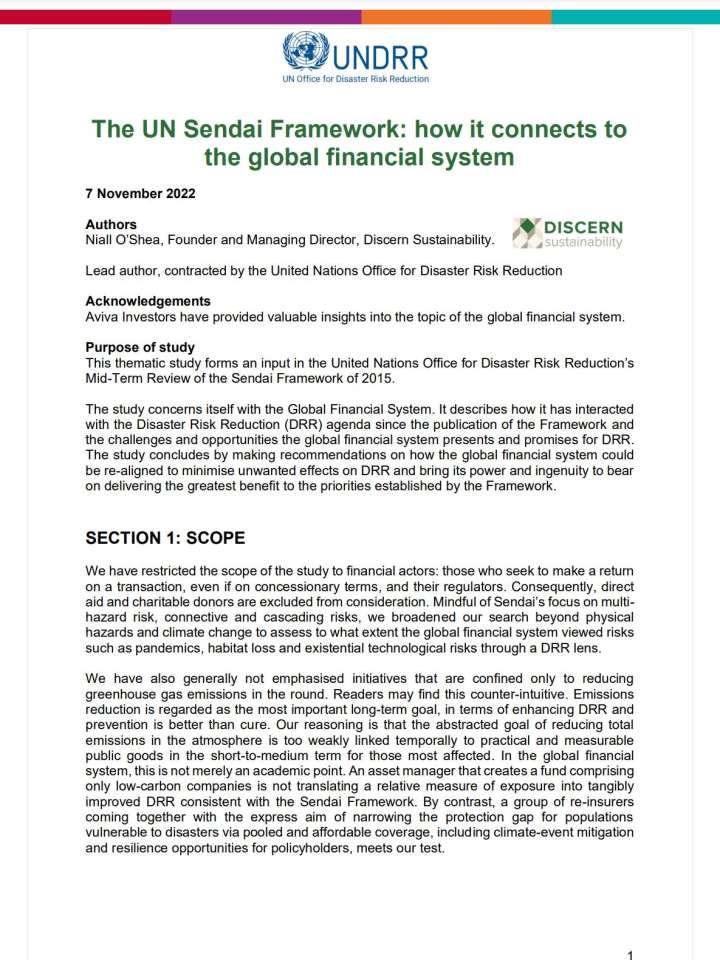 UNDRR
UN Office for Disaster Risk Reduction

The UN Sendai Framework: how it connects to the global financial system

7 November 2022

Authors
Niall O'Shea, Founder and Managing Director, Discern Sustainability.

DISCERN
sustainability

Lead author, contracted by the United Nations Office for Disaster Risk Reduction

Acknowledgements
Aviva Investors have provided valuable insights into the topic of the global financial system.

Purpose of study
This thematic study forms an input in the United Nations Office for Disaster Risk Reduction's Mid-Term Review of the Sendai Framework of 2015.

The study concerns itself with the Global Financial System. It describes how it has interacted with the Disaster Risk Reduction (DRR) agenda since the publication of the Framework and the challenges and opportunities the global financial system presents and promises for DRR. The study concludes by making recommendations on how the global financial system could be re-aligned to minimise unwanted effects on DRR and bring its power and ingenuity to bear on delivering the greatest benefit to the priorities established by the Framework.

SECTION 1: SCOPE

We have restricted the scope of the study to financial actors: those who seek to make a return on a transaction, even if on concessionary terms, and their regulators. Consequently, direct aid and charitable donors are excluded from consideration. Mindful of Sendai's focus on multi-hazard risk, connective and cascading risks, we broadened our search beyond physical hazards and climate change to assess to what extent the global financial system viewed risks such as pandemics, habitat loss and existential technological risks through a DRR lens.

We have also generally not emphasised initiatives that are confined only to reducing greenhouse gas emissions in the round. Readers may find this counter-intuitive. Emissions reduction is regarded as the most important long-term goal, in terms of enhancing DRR and prevention is better than cure. Our reasoning is that the abstracted goal of reducing total emissions in the atmosphere is too weakly linked temporally to practical and measurable public goods in the short-to-medium term for those most affected. In the global financial system, this is not merely an academic point. An asset manager that creates a fund comprising only low-carbon companies is not translating a relative measure of exposure into tangibly improved DRR consistent with the Sendai Framework. By contrast, a group of re-insurers coming together with the express aim of narrowing the protection gap for populations vulnerable to disasters via pooled and affordable coverage, including climate-event mitigation and resilience opportunities for policyholders, meets our test.

1